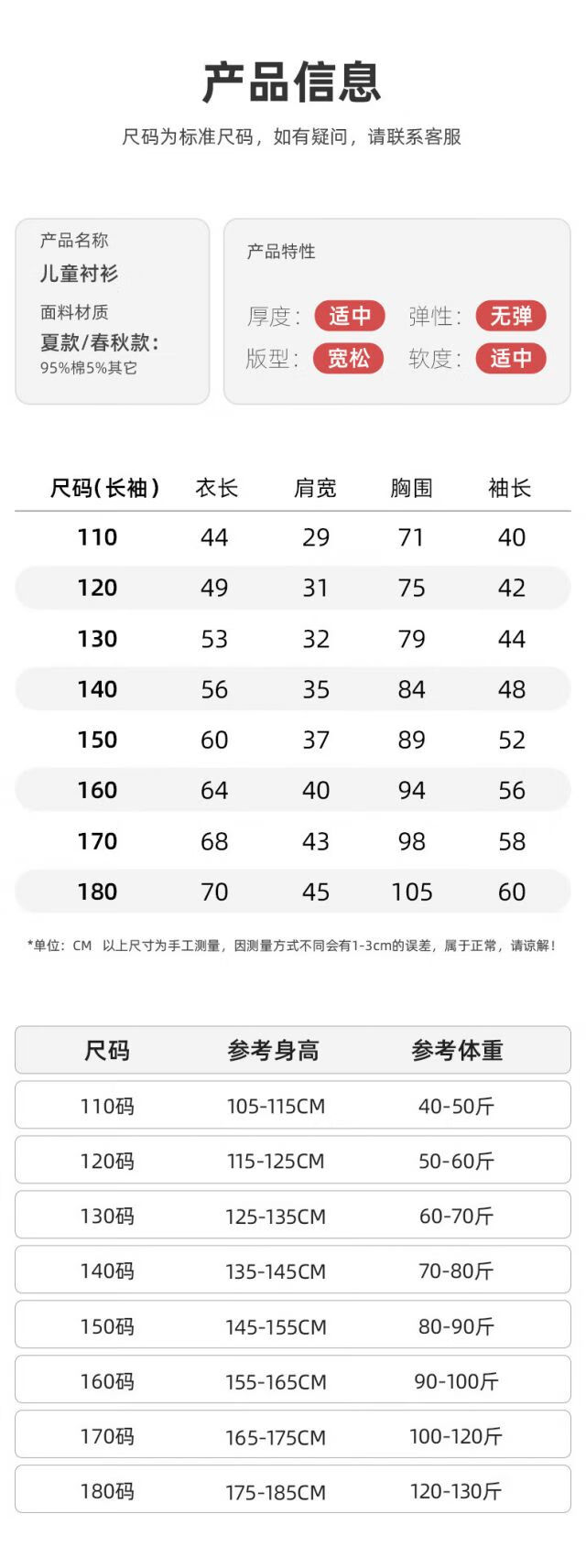 产品信息

尺码为标准尺码，如有疑问，请联系客服

产品名称
儿童衬衫
面料材质
夏款/春秋款:
95%棉5%其它

产品特性
厚度: 适中 弹性: 无弹
版型: 宽松 软度: 适中

| 尺码(长袖) | 衣长 | 肩宽 | 胸围 | 袖长 |
|---|---|---|---|---|
| 110 | 44 | 29 | 71 | 40 |
| 120 | 49 | 31 | 75 | 42 |
| 130 | 53 | 32 | 79 | 44 |
| 140 | 56 | 35 | 84 | 48 |
| 150 | 60 | 37 | 89 | 52 |
| 160 | 64 | 40 | 94 | 56 |
| 170 | 68 | 43 | 98 | 58 |
| 180 | 70 | 45 | 105 | 60 |

*单位:CM 以上尺寸为手工测量，因测量方式不同会有1-3cm的误差，属于正常，请谅解!

| 尺码 | 参考身高 | 参考体重 |
|---|---|---|
| 110码 | 105-115CM | 40-50斤 |
| 120码 | 115-125CM | 50-60斤 |
| 130码 | 125-135CM | 60-70斤 |
| 140码 | 135-145CM | 70-80斤 |
| 150码 | 145-155CM | 80-90斤 |
| 160码 | 155-165CM | 90-100斤 |
| 170码 | 165-175CM | 100-120斤 |
| 180码 | 175-185CM | 120-130斤 |